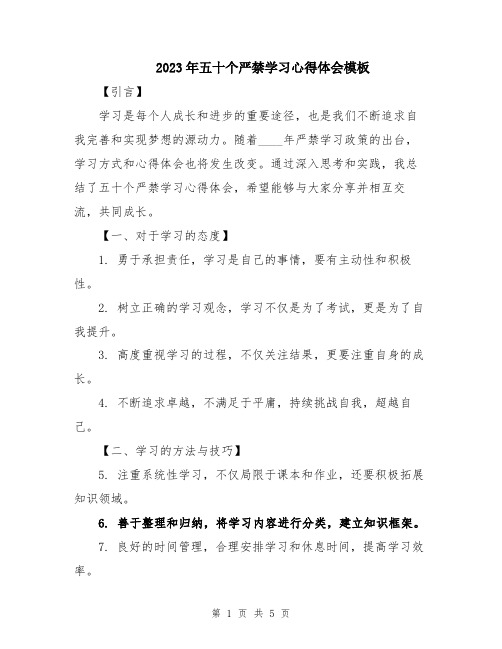 2023年五十个严禁学习心得体会模板

【引言】

学习是每个人成长和进步的重要途径，也是我们不断追求自我完善和实现梦想的源动力。随着____年严禁学习政策的出台，学习方式和心得体会也将发生改变。通过深入思考和实践，我总结了五十个严禁学习心得体会，希望能够与大家分享并相互交流，共同成长。

【一、对于学习的态度】

1. 勇于承担责任，学习是自己的事情，要有主动性和积极性。

2. 树立正确的学习观念，学习不仅是为了考试，更是为了自我提升。

3. 高度重视学习的过程，不仅关注结果，更要注重自身的成长。

4. 不断追求卓越，不满足于平庸，持续挑战自我，超越自己。

【二、学习的方法与技巧】

5. 注重系统性学习，不仅局限于课本和作业，还要积极拓展知识领域。

6. 善于整理和归纳，将学习内容进行分类，建立知识框架。

7. 良好的时间管理，合理安排学习和休息时间，提高学习效率。

第 1 页 共 5 页